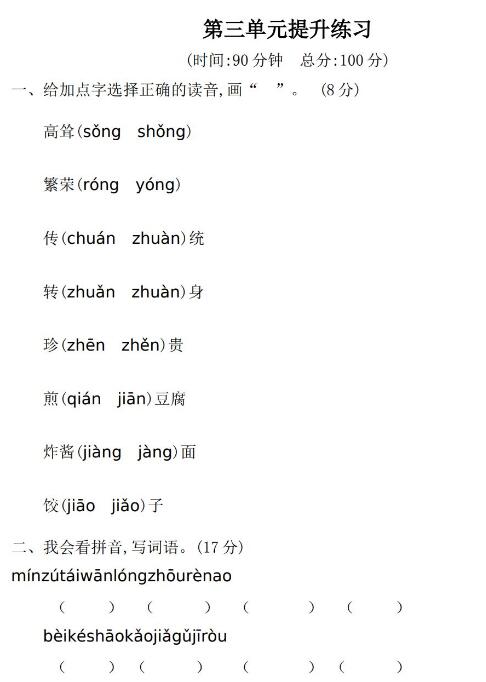 第三单元提升练习

(时间:90分钟 总分:100分)

一、给加点字选择正确的读音,画“ ”。 (8分)

高耸(sǒng shǒng)

繁荣(róng yóng)

传(chuán zhuàn)统

转(zhuǎn zhuàn)身

珍(zhēn zhěn)贵

煎(qián jiān)豆腐

炸酱(jiàng jàng)面

饺(jiāo jiǎo)子

二、我会看拼音,写词语。(17分)

mínzútáiwānlóngzhōurènao

( ) ( ) ( ) ( )

bèikéshāokǎojiǎgǔjīròu

( ) ( ) ( ) ( )